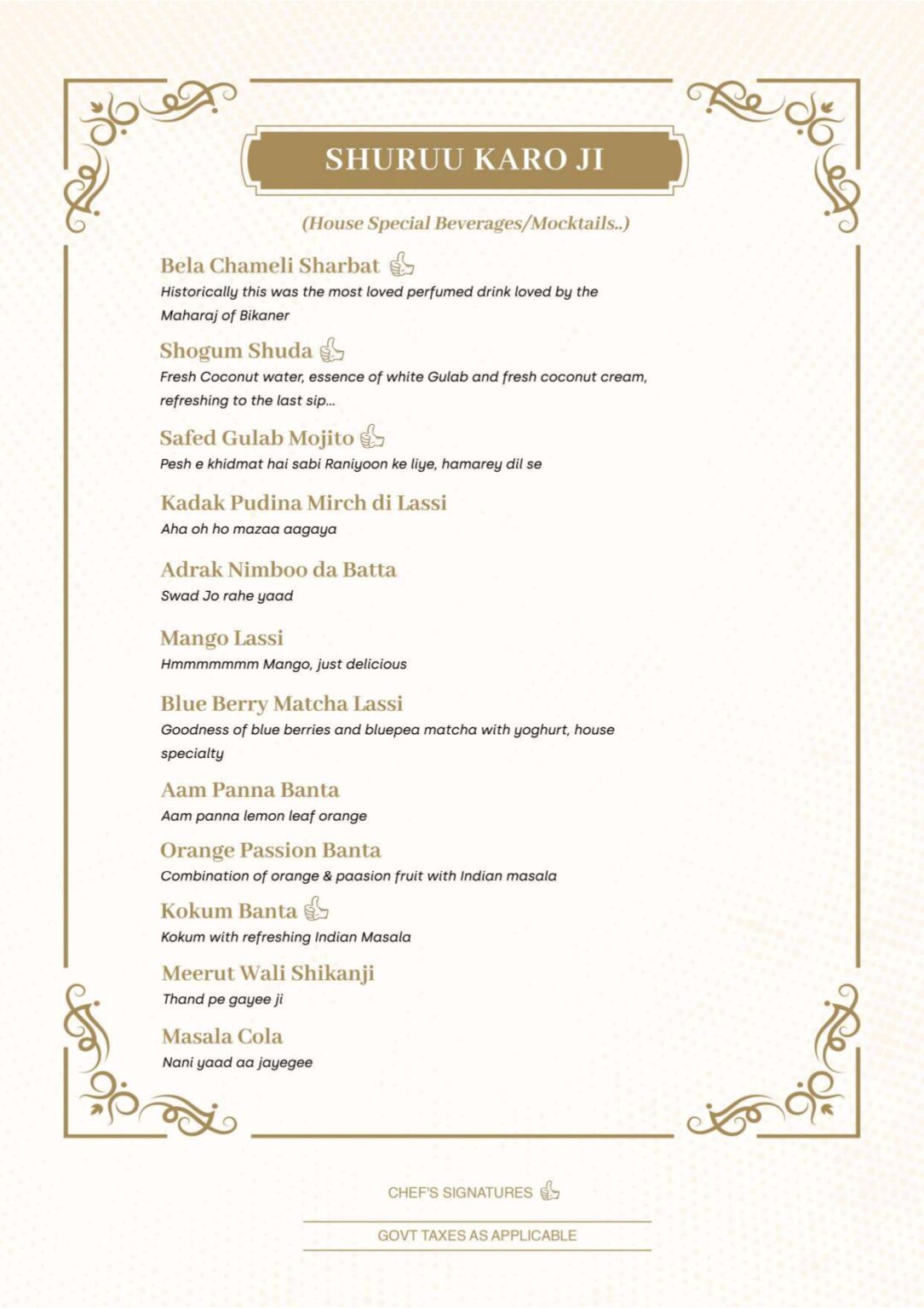 SHURUU KARO JI

(House Special Beverages/Mocktails..)

Bela Chameli Sharbat

Historically this was the most loved perfumed drink loved by the Maharaj of Bikaner

Shogum Shuda

Fresh Coconut water, essence of white Gulab and fresh coconut cream, refreshing to the last sip...

Safed Gulab Mojito

Pesh e khidmat hai sabi Raniyoon ke liye, hamarey dil se

Kadak Pudina Mirch di Lassi

Aha oh ho mazaa aagaya

Adrak Nimboo da Batta

Swad Jo rahe yaad

Mango Lassi

Hmmmmmmm Mango, just delicious

Blue Berry Matcha Lassi

Goodness of blue berries and bluepea matcha with yoghurt, house specialty

Aam Panna Banta

Aam panna lemon leaf orange

Orange Passion Banta

Combination of orange & paasion fruit with Indian masala

Kokum Banta

Kokum with refreshing Indian Masala

Meerut Wali Shikanji

Thand pe gayee ji

Masala Cola

Nani yaad aa jayegee

CHEF'S SIGNATURES

GOVT TAXES AS APPLICABLE